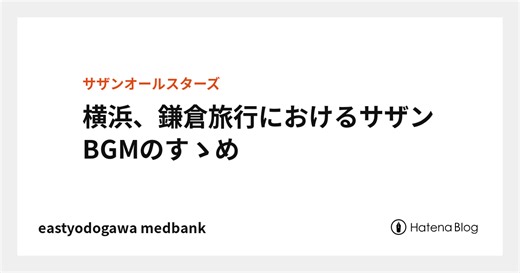 サザンオールスターズ

横浜、鎌倉旅行におけるサザンBGMのすゝめ

eastyodogawa medbank

Hatena Blog